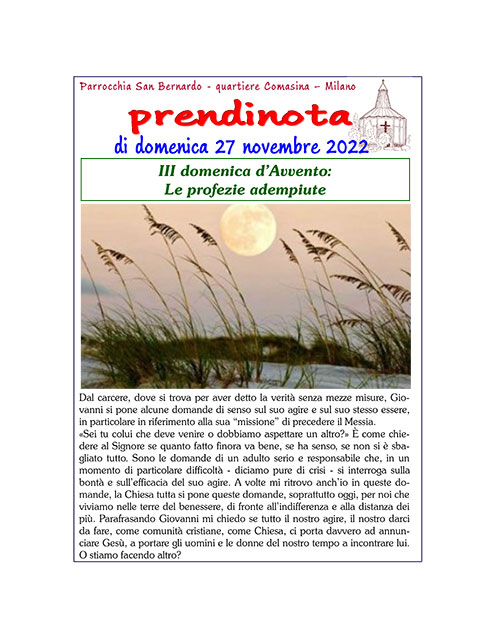 Parrocchia San Bernardo - quartiere Comasina – Milano

prendinota

di domenica 27 novembre 2022

III domenica d'Avvento:
Le profezie adempiute

Dal carcere, dove si trova per aver detto la verità senza mezze misure, Giovanni si pone alcune domande di senso sul suo agire e sul suo stesso essere, in particolare in riferimento alla sua "missione" di precedere il Messia.
«Sei tu colui che deve venire o dobbiamo aspettare un altro?» È come chiedere al Signore se quanto fatto finora va bene, se ha senso, se non si è sbagliato tutto. Sono le domande di un adulto serio e responsabile che, in un momento di particolare difficoltà - diciamo pure di crisi - si interroga sulla bontà e sull'efficacia del suo agire. A volte mi ritrovo anch'io in queste domande, la Chiesa tutta si pone queste domande, soprattutto oggi, per noi che viviamo nelle terre del benessere, di fronte all'indifferenza e alla distanza dei più. Parafrasando Giovanni mi chiedo se tutto il nostro agire, il nostro darci da fare, come comunità cristiane, come Chiesa, ci porta davvero ad annunciare Gesù, a portare gli uomini e le donne del nostro tempo a incontrare lui. O stiamo facendo altro?